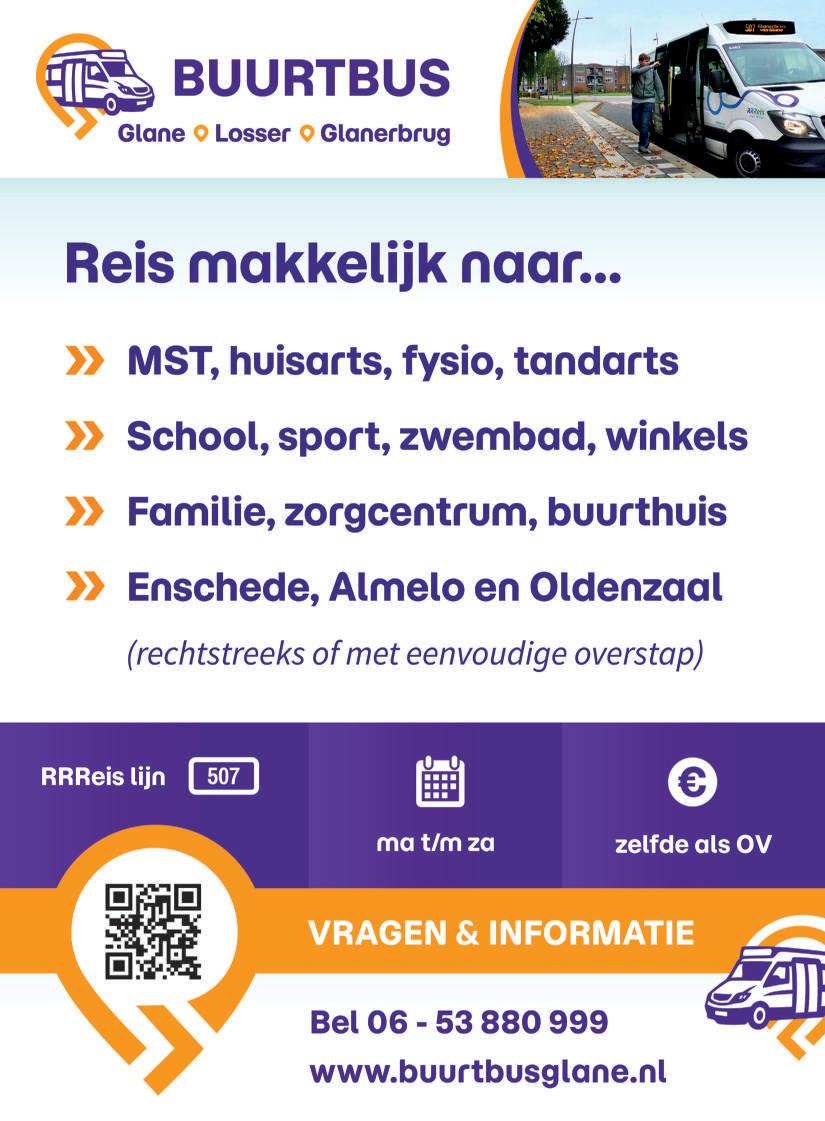 BUURTBUS
Glane Losser Glanerbrug

Reis makkelijk naar...

» MST, huisarts, fysio, tandarts
» School, sport, zwembad, winkels
» Familie, zorgcentrum, buurthuis
» Enschede, Almelo en Oldenzaal

(rechtstreeks of met eenvoudige overstap)

RRReis lijn 507

ma t/m za

zelfde als OV

VRAGEN & INFORMATIE

Bel 06 - 53 880 999
www.buurtbusglane.nl